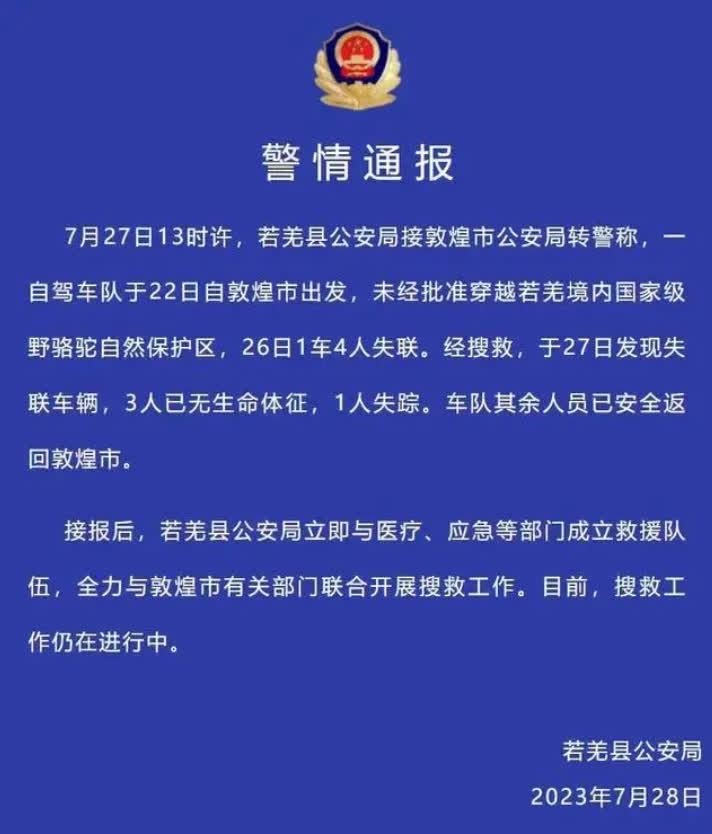 警情通报

7月27日13时许，若羌县公安局接敦煌市公安局转警称，一自驾车队于22日自敦煌市出发，未经批准穿越若羌境内国家级野骆驼自然保护区，26日1车4人失联。经搜救，于27日发现失联车辆，3人已无生命体征，1人失踪。车队其余人员已安全返回敦煌市。

接报后，若羌县公安局立即与医疗、应急等部门成立救援队伍，全力与敦煌市有关部门联合开展搜救工作。目前，搜救工作仍在进行中。

若羌县公安局
2023年7月28日